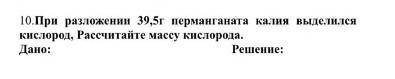 10.При разложении 39,5г перманганата калия выделился кислород, Рассчитайте массу кислорода.

Дано:

Решение: